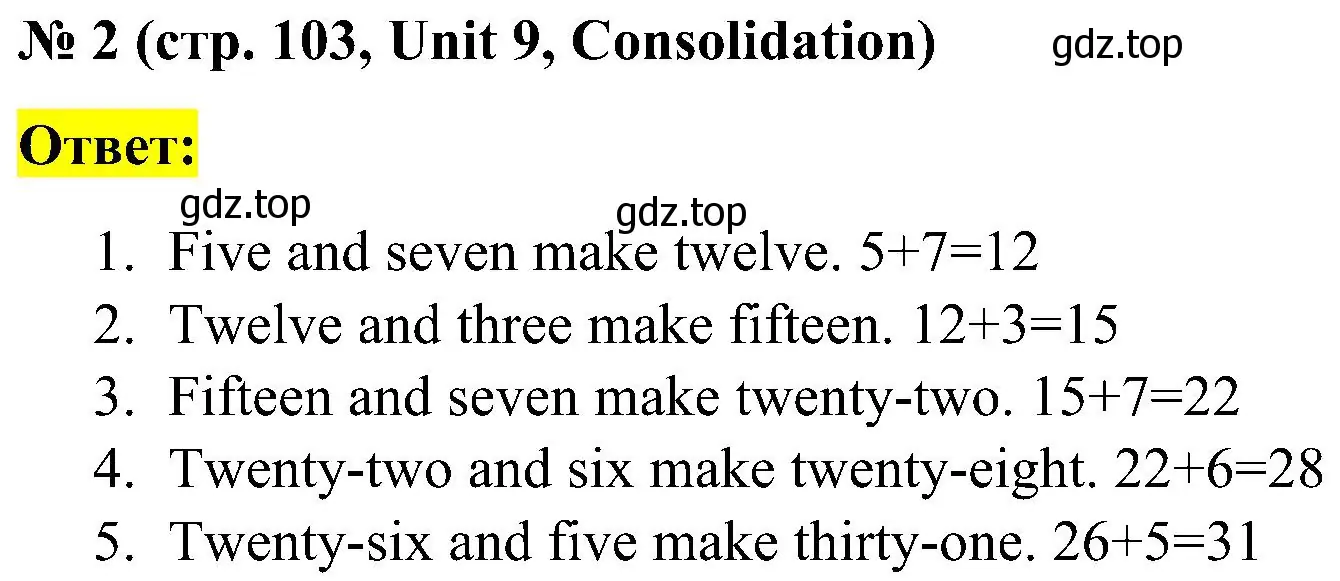 № 2 (стр. 103, Unit 9, Consolidation) gdz.top

Ответ:

gdz.top gdz.top

1. Five and seven make twelve. $5+7=12$
2. Twelve and three make fifteen. $12+3=15$
3. Fifteen and seven make twenty-two. $15+7=22$
4. Twenty-two and six make twenty-eight. $22+6=28$
5. Twenty-six and five make thirty-one. $26+5=31$